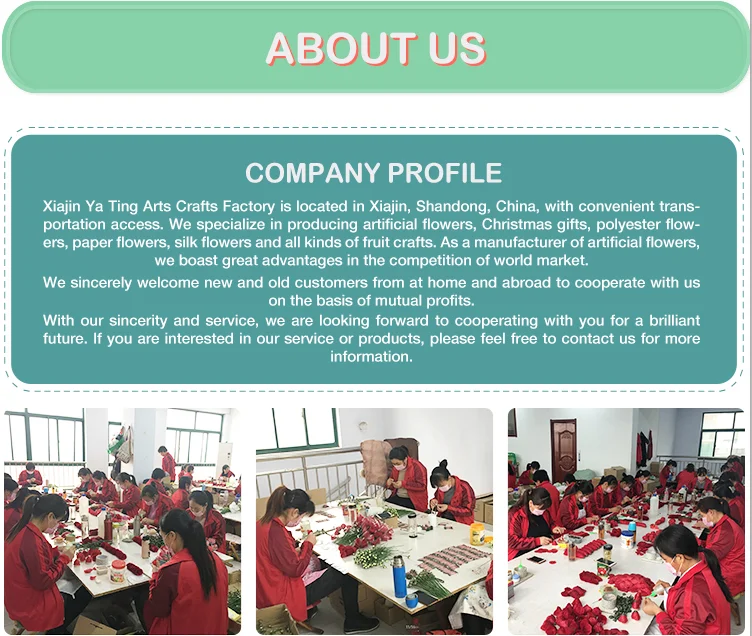 ABOUT US

COMPANY PROFILE

Xiajin Ya Ting Arts Crafts Factory is located in Xiajin, Shandong, China, with convenient transportation access. We specialize in producing artificial flowers, Christmas gifts, polyester flowers, paper flowers, silk flowers and all kinds of fruit crafts. As a manufacturer of artificial flowers, we boast great advantages in the competition of world market.

We sincerely welcome new and old customers from at home and abroad to cooperate with us on the basis of mutual profits.

With our sincerity and service, we are looking forward to cooperating with you for a brilliant future. If you are interested in our service or products, please feel free to contact us for more information.